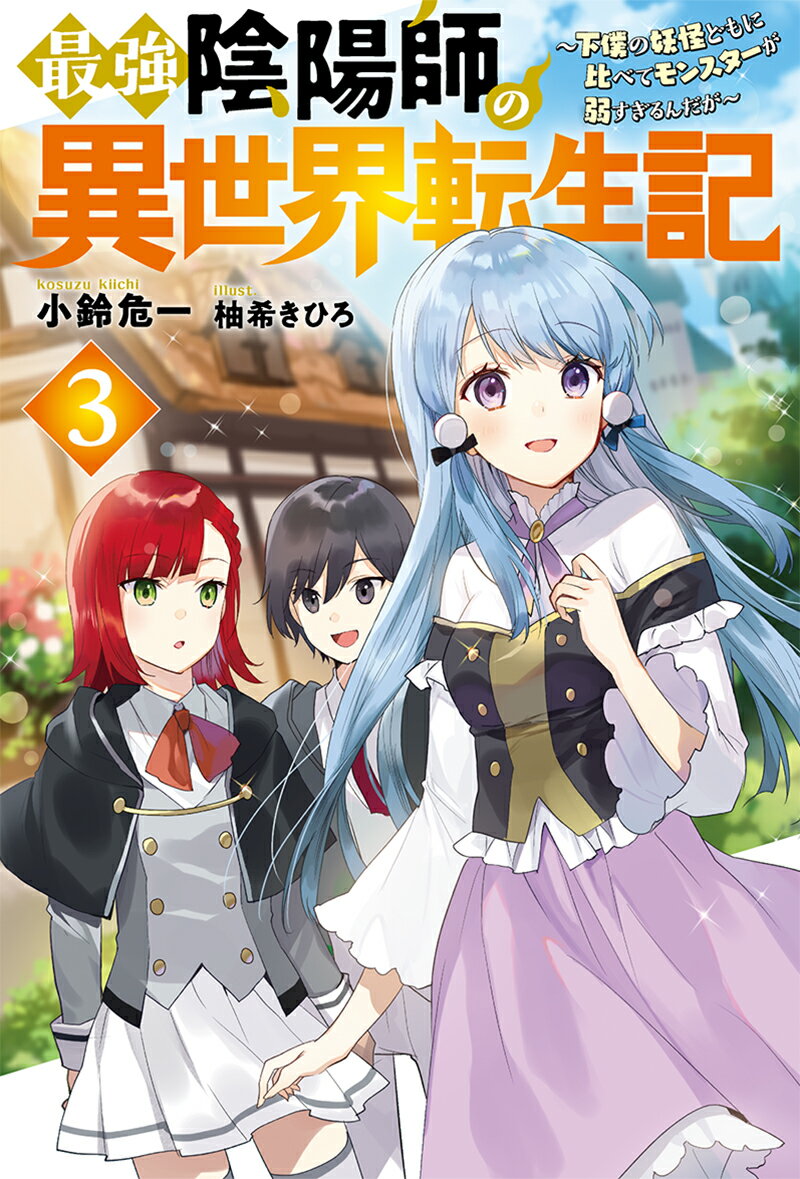 最強陰陽師の異世界転生記

～下僕の妖怪どもに比べてモンスターが弱すぎるんだが～

kosuzu kiichi
小鈴危一

illust.
柚希きひろ

3